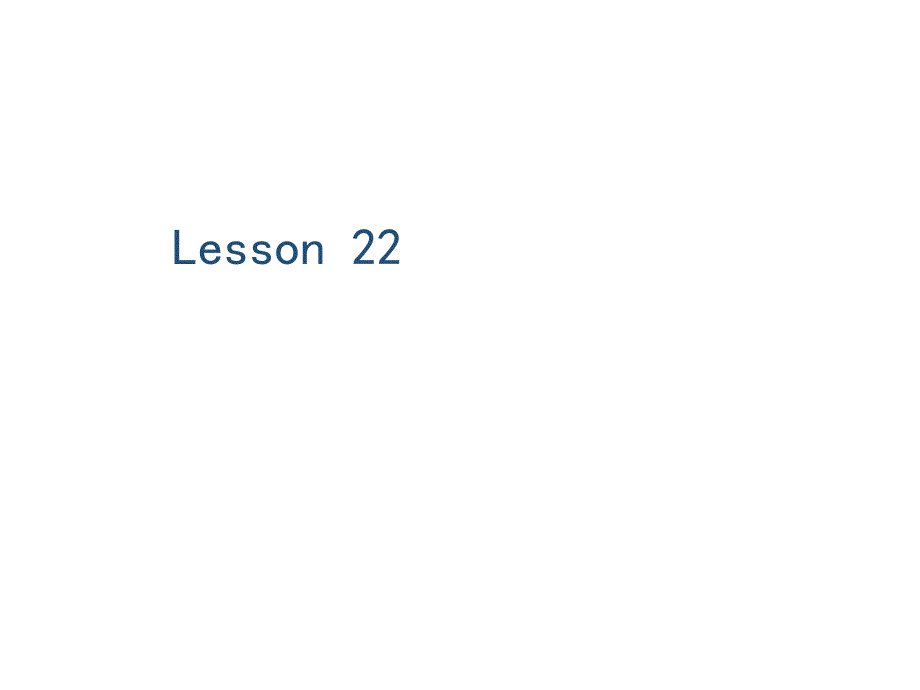 Lesson 22